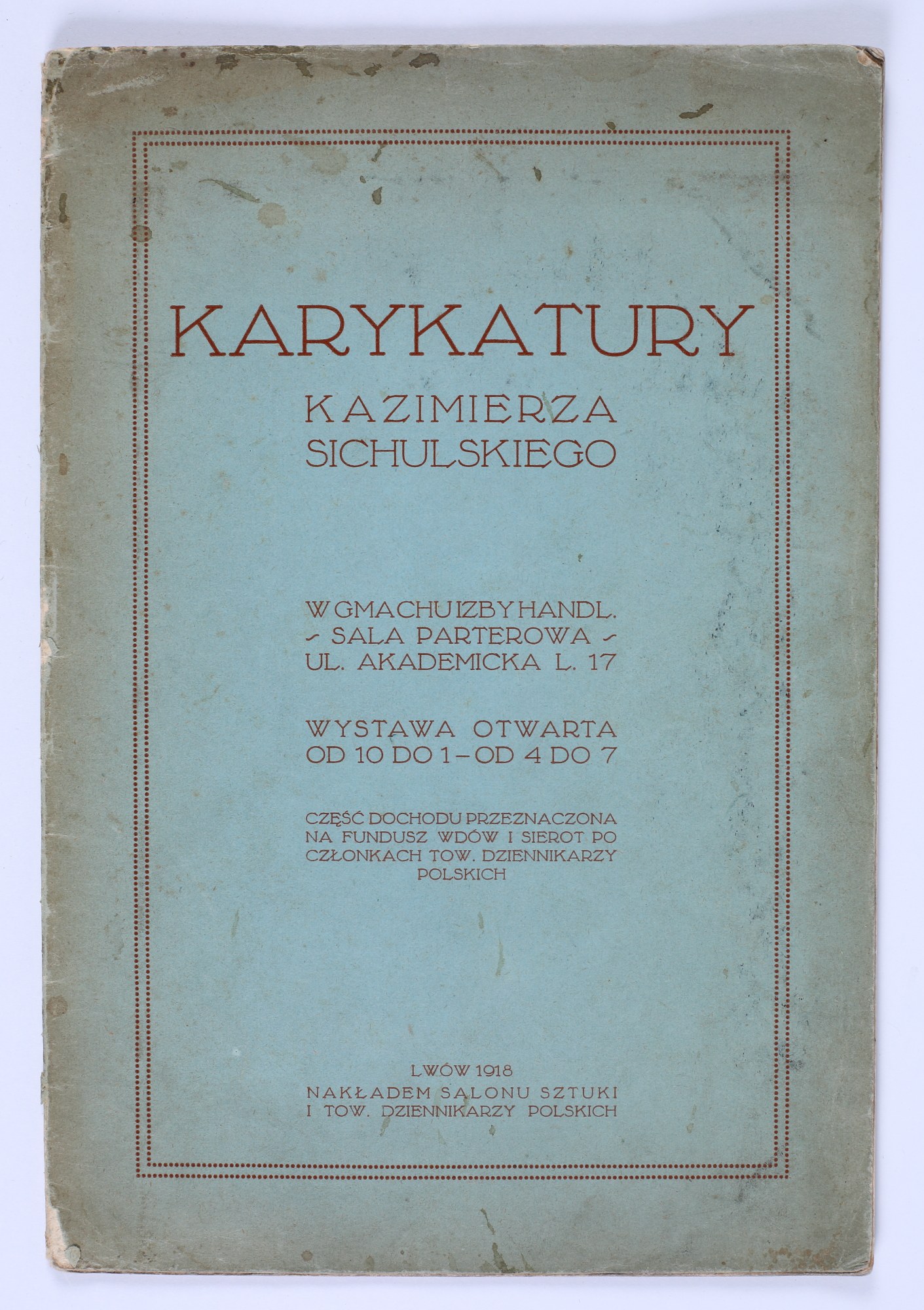 KARYKATURY
KAZIMIERZA
SICHULSKIEGO

W GMACHU IZBY HANDL.
- SALA PARTEROWA -
UL. AKADEMICKA L. 17

WYSTAWA OTWARTA
OD 10 DO 1 - OD 4 DO 7

CZĘŚĆ DOCHODU PRZEZNACZONA NA FUNDUSZ WDÓW I SIEROT PO CZŁONKACH TOW. DZIENNIKARZY POLSKICH

LWÓW 1918
NAKŁADEM SALONU SZTUKI
I TOW. DZIENNIKARZY POLSKICH